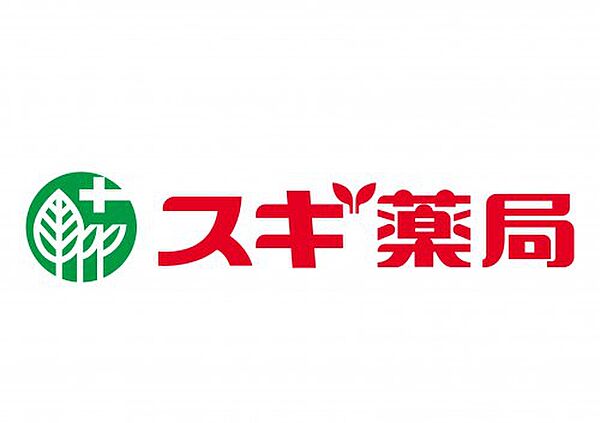 スギ薬局